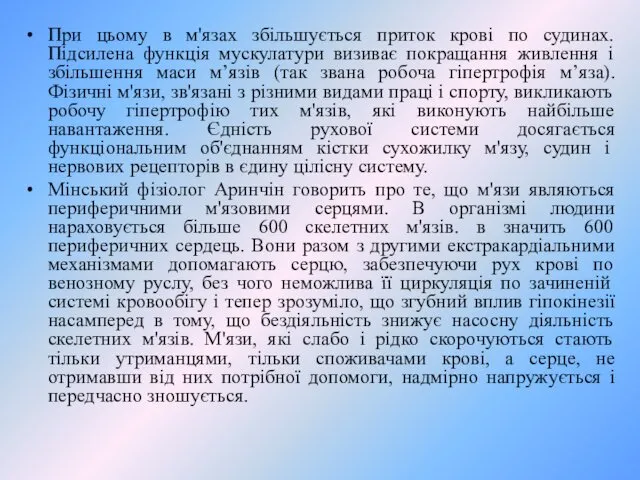 • При цьому в м'язах збільшується приток крові по судинах. Підсилена функція мускулатури визиває покращання живлення і збільшення маси м’язів (так звана робоча гіпертрофія м’яза). Фізичні м'язи, зв'язані з різними видами праці і спорту, викликають робочу гіпертрофію тих м'язів, які виконують найбільше навантаження. Єдність рухової системи досягається функціональним об'єднанням кістки сухожилку м'язу, судин і нервових рецепторів в єдину цілісну систему.

• Мінський фізіолог Аринчін говорить про те, що м'язи являються периферичними м'язовими серцями. В організмі людини нараховується більше 600 скелетних м'язів. в значить 600 периферичних сердець. Вони разом з другими екстракардіальними механізмами допомагають серцю, забезпечуючи рух крові по венозному руслу, без чого неможлива її циркуляція по зачиненій системі кровообігу і тепер зрозуміло, що згубний вплив гіпокінезії насамперед в тому, що бездіяльність знижує насосну діяльність скелетних м'язів. М'язи, які слабо і рідко скорочуються стають тільки утриманцями, тільки споживачами крові, а серце, не отримавши від них потрібної допомоги, надмірно напружується і передчасно зношується.